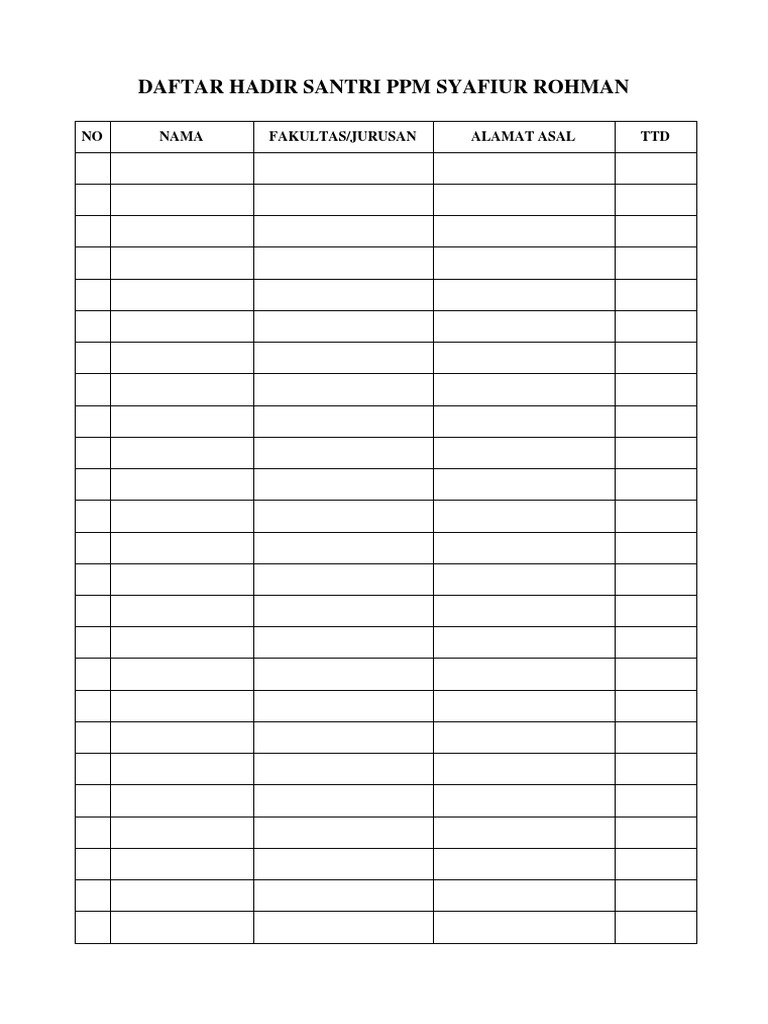 DAFTAR HADIR SANTRI PPM SYAFIUR ROHMAN

| NO | NAMA | FAKULTAS/JURUSAN | ALAMAT ASAL | TTD |
|---|---|---|---|---|
| | | | | |
| | | | | |
| | | | | |
| | | | | |
| | | | | |
| | | | | |
| | | | | |
| | | | | |
| | | | | |
| | | | | |
| | | | | |
| | | | | |
| | | | | |
| | | | | |
| | | | | |
| | | | | |
| | | | | |
| | | | | |
| | | | | |
| | | | | |
| | | | | |
| | | | | |
| | | | | |
| | | | | |
| | | | | |